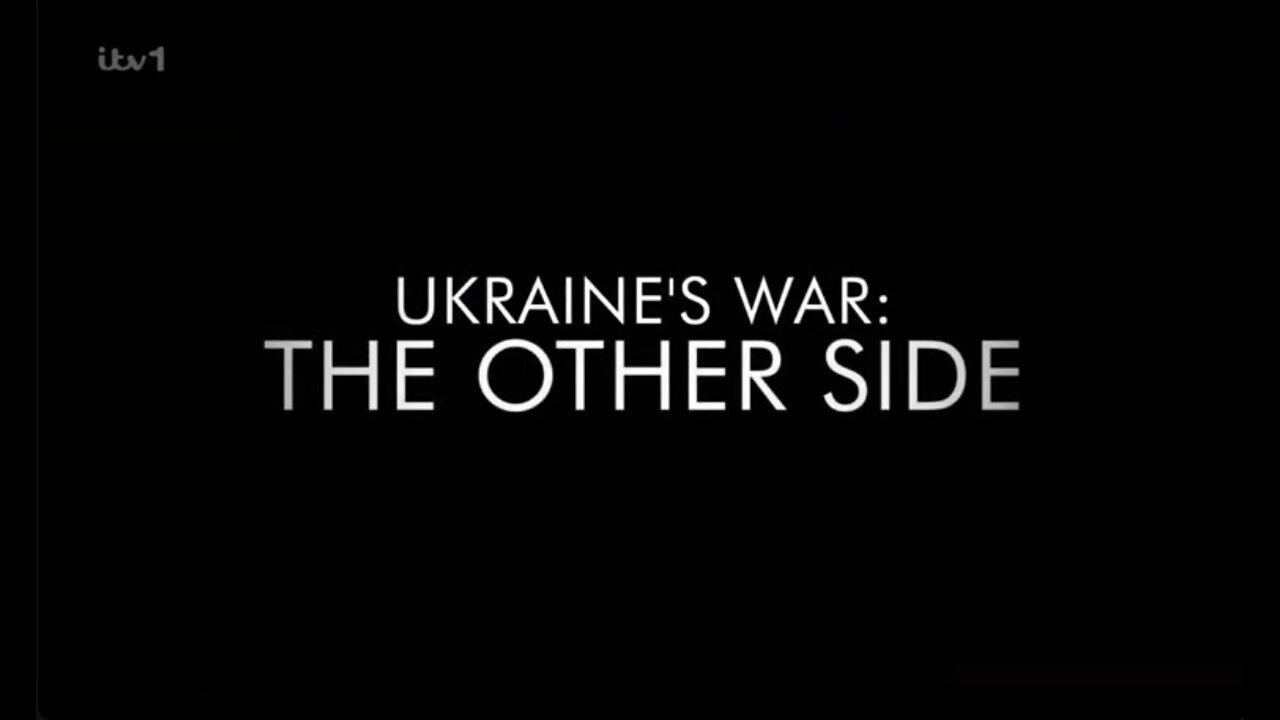 itv1

UKRAINE'S WAR:
THE OTHER SIDE